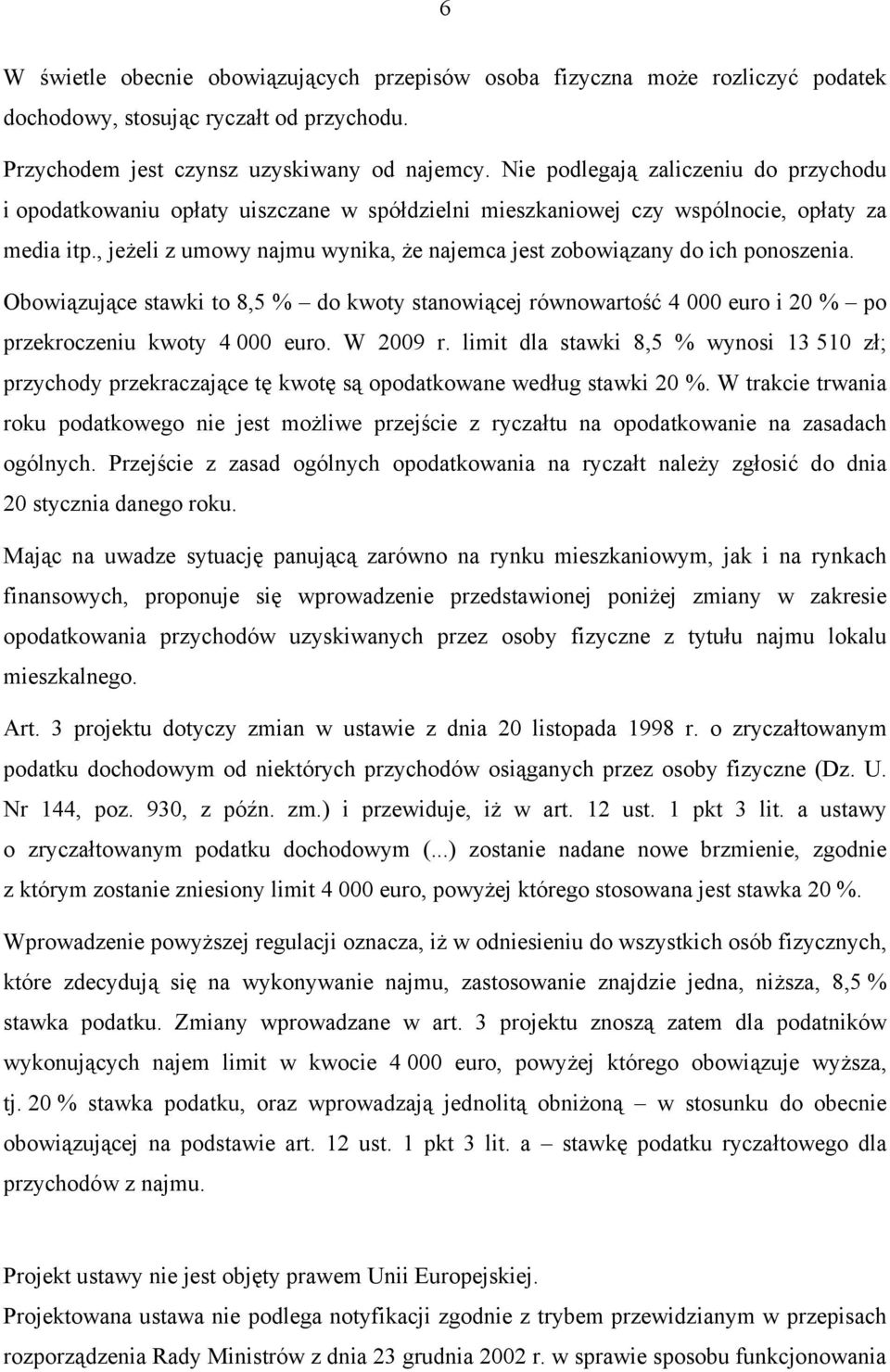 6

W świetle obecnie obowiązujących przepisów osoba fizyczna może rozliczyć podatek dochodowy, stosując ryczałt od przychodu.

Przychodem jest czynsz uzyskiwany od najemcy. Nie podlegają zaliczeniu do przychodu i opodatkowaniu opłaty uiszczane w spółdzielni mieszkaniowej czy wspólnocie, opłaty za media itp., jeżeli z umowy najmu wynika, że najemca jest zobowiązany do ich ponoszenia.

Obowiązujące stawki to 8,5 % – do kwoty stanowiącej równowartość 4 000 euro i 20 % – po przekroczeniu kwoty 4 000 euro. W 2009 r. limit dla stawki 8,5 % wynosi 13 510 zł; przychody przekraczające tę kwotę są opodatkowane według stawki 20 %. W trakcie trwania roku podatkowego nie jest możliwe przejście z ryczałtu na opodatkowanie na zasadach ogólnych. Przejście z zasad ogólnych opodatkowania na ryczałt należy zgłosić do dnia 20 stycznia danego roku.

Mając na uwadze sytuację panującą zarówno na rynku mieszkaniowym, jak i na rynkach finansowych, proponuje się wprowadzenie przedstawionej poniżej zmiany w zakresie opodatkowania przychodów uzyskiwanych przez osoby fizyczne z tytułu najmu lokalu mieszkalnego.

Art. 3 projektu dotyczy zmian w ustawie z dnia 20 listopada 1998 r. o zryczałtowanym podatku dochodowym od niektórych przychodów osiąganych przez osoby fizyczne (Dz. U. Nr 144, poz. 930, z późn. zm.) i przewiduje, iż w art. 12 ust. 1 pkt 3 lit. a ustawy o zryczałtowanym podatku dochodowym (...) zostanie nadane nowe brzmienie, zgodnie z którym zostanie zniesiony limit 4 000 euro, powyżej którego stosowana jest stawka 20 %.

Wprowadzenie powyższej regulacji oznacza, iż w odniesieniu do wszystkich osób fizycznych, które zdecydują się na wykonywanie najmu, zastosowanie znajdzie jedna, niższa, 8,5 % stawka podatku. Zmiany wprowadzane w art. 3 projektu znoszą zatem dla podatników wykonujących najem limit w kwocie 4 000 euro, powyżej którego obowiązuje wyższa, tj. 20 % stawka podatku, oraz wprowadzają jednolitą obniżoną – w stosunku do obecnie obowiązującej na podstawie art. 12 ust. 1 pkt 3 lit. a – stawkę podatku ryczałtowego dla przychodów z najmu.

Projekt ustawy nie jest objęty prawem Unii Europejskiej.

Projektowana ustawa nie podlega notyfikacji zgodnie z trybem przewidzianym w przepisach rozporządzenia Rady Ministrów z dnia 23 grudnia 2002 r. w sprawie sposobu funkcjonowania